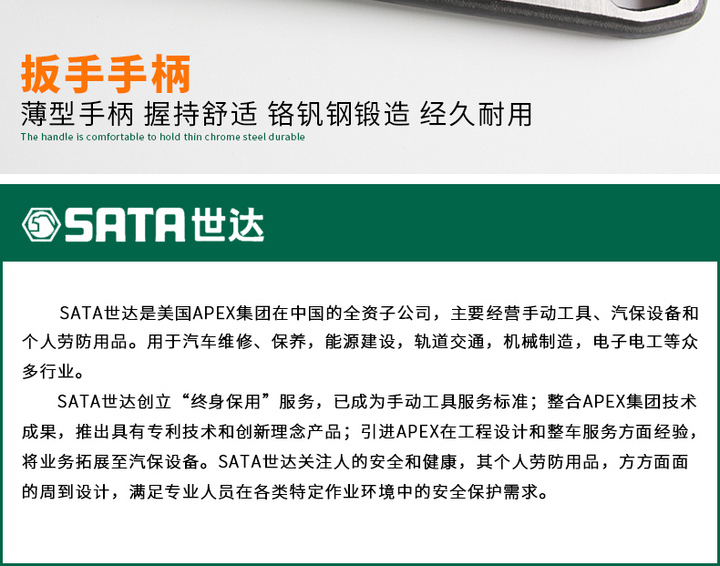 扳手手柄

薄型手柄 握持舒适 铬钒钢锻造 经久耐用

The handle is comfortable to hold thin chrome steel durable

SATA世达

SATA世达是美国APEX集团在中国的全资子公司，主要经营手动工具、汽保设备和个人劳防用品。用于汽车维修、保养，能源建设，轨道交通，机械制造，电子电工等众多行业。

SATA世达创立“终身保用”服务，已成为手动工具服务标准；整合APEX集团技术成果，推出具有专利技术和创新理念产品；引进APEX在工程设计和整车服务方面经验，将业务拓展至汽保设备。SATA世达关注人的安全和健康，其个人劳防用品，方方面面的周到设计，满足专业人员在各类特定作业环境中的安全保护需求。